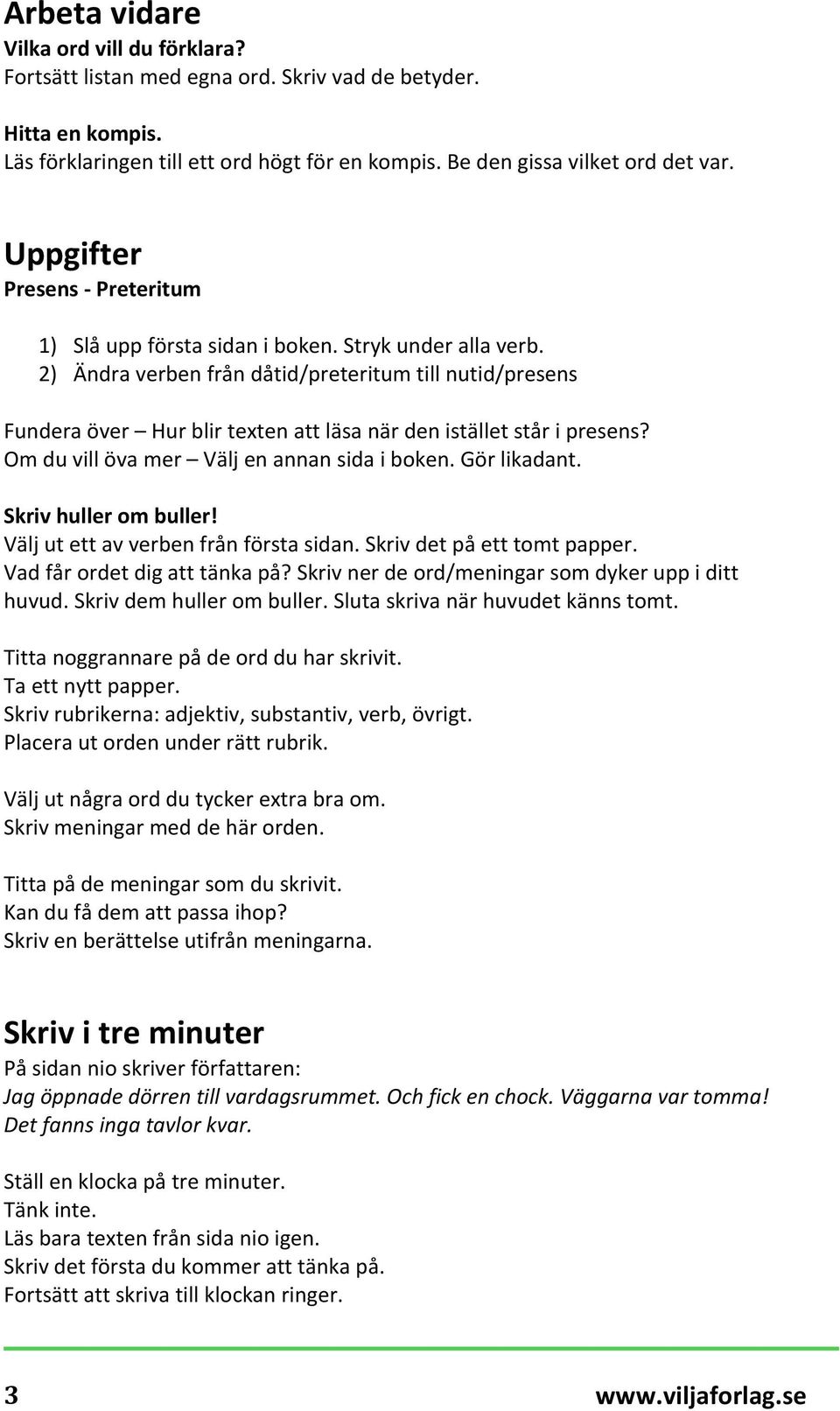 Arbeta vidare
Vilka ord vill du förklara?
Fortsätt listan med egna ord. Skriv vad de betyder.

Hitta en kompis.
Läs förklaringen till ett ord högt för en kompis. Be den gissa vilket ord det var.

Uppgifter
Presens - Preteritum

1) Slå upp första sidan i boken. Stryk under alla verb.
2) Ändra verben från dåtid/preteritum till nutid/presens

Fundera över – Hur blir texten att läsa när den istället står i presens?
Om du vill öva mer – Välj en annan sida i boken. Gör likadant.

Skriv huller om buller!
Välj ut ett av verben från första sidan. Skriv det på ett tomt papper.
Vad får ordet dig att tänka på? Skriv ner de ord/meningar som dyker upp i ditt huvud. Skriv dem huller om buller. Sluta skriva när huvudet känns tomt.

Titta noggrannare på de ord du har skrivit.
Ta ett nytt papper.
Skriv rubrikerna: adjektiv, substantiv, verb, övrigt.
Placera ut orden under rätt rubrik.

Välj ut några ord du tycker extra bra om.
Skriv meningar med de här orden.

Titta på de meningar som du skrivit.
Kan du få dem att passa ihop?
Skriv en berättelse utifrån meningarna.

Skriv i tre minuter
På sidan nio skriver författaren:
Jag öppnade dörren till vardagsrummet. Och fick en chock. Väggarna var tomma! Det fanns inga tavlor kvar.

Ställ en klocka på tre minuter.
Tänk inte.
Läs bara texten från sida nio igen.
Skriv det första du kommer att tänka på.
Fortsätt att skriva till klockan ringer.

3 www.viljaforlag.se